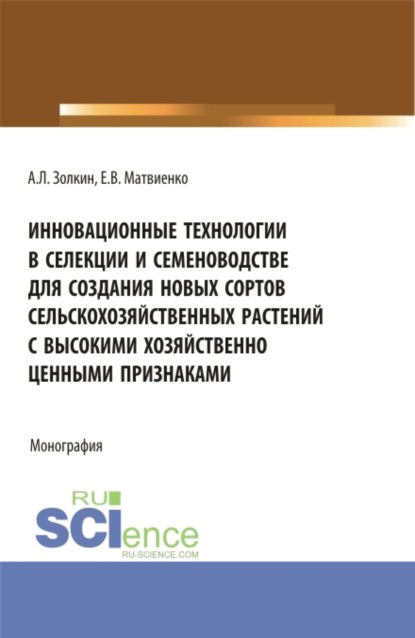 А.Л. Золкин, Е.В. Матвиенко

ИННОВАЦИОННЫЕ ТЕХНОЛОГИИ В СЕЛЕКЦИИ И СЕМЕНОВОДСТВЕ ДЛЯ СОЗДАНИЯ НОВЫХ СОРТОВ СЕЛЬСКОХОЗЯЙСТВЕННЫХ РАСТЕНИЙ С ВЫСОКИМИ ХОЗЯЙСТВЕННО ЦЕННЫМИ ПРИЗНАКАМИ

Монография

RU SCIence
RU-SCIENCE.COM